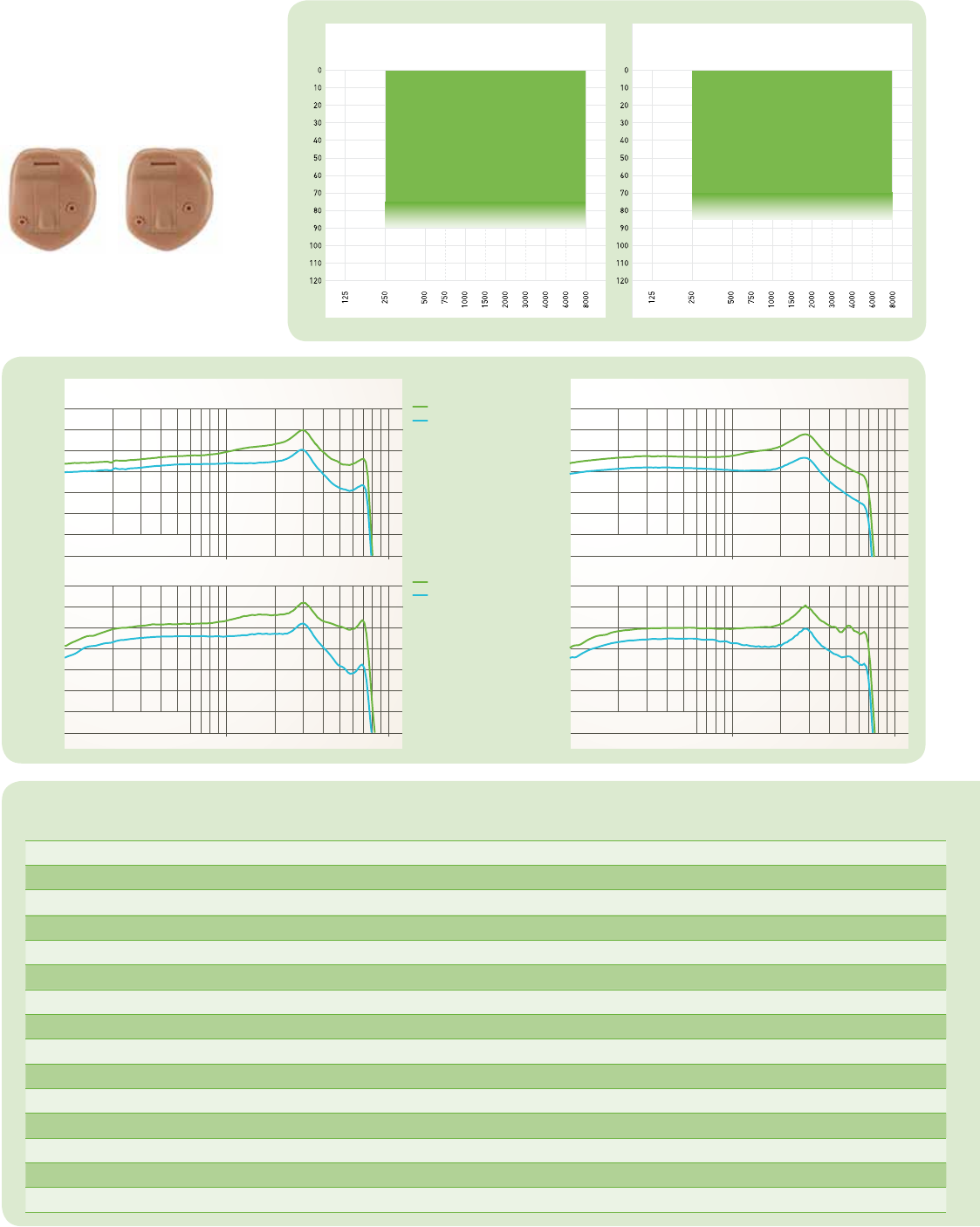 0
10
20
30
40
50
60
70
80
90
100
110
120

125
250
500
750
1000
1500
2000
3000
4000
6000
8000

0
10
20
30
40
50
60
70
80
90
100
110
120

125
250
500
750
1000
1500
2000
3000
4000
6000
8000